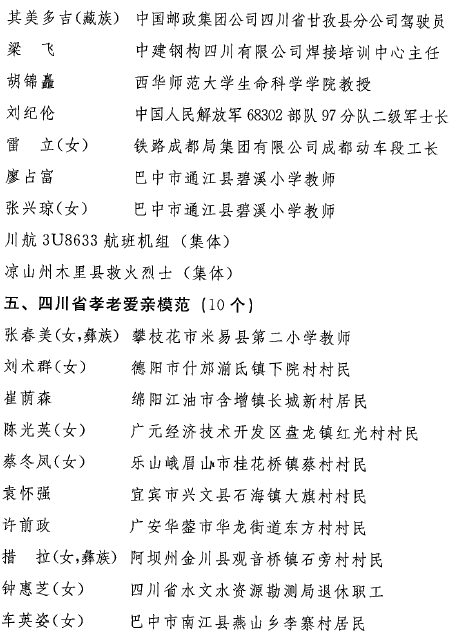 其美多吉(藏族)　中国邮政集团公司四川省甘孜县分公司驾驶员
梁　飞　中建钢构四川有限公司焊接培训中心主任
胡锦矗　西华师范大学生命科学学院教授
刘纪伦　中国人民解放军68302部队97分队二级军士长
雷　立(女)　铁路成都局集团有限公司成都动车段工长
廖占富　巴中市通江县碧溪小学教师
张兴琼(女)　巴中市通江县碧溪小学教师
川航3U8633航班机组（集体）
凉山州木里县救火烈士（集体）

五、四川省孝老爱亲模范（10个）

张春美(女,彝族)　攀枝花市米易县第二小学教师
刘术群(女)　德阳市什邡湔氐镇下院村村民
崔荫森　绵阳江油市含增镇长城新村居民
陈光英(女)　广元经济技术开发区盘龙镇红光村村民
蔡冬凤(女)　乐山峨眉山市桂花桥镇蔡村村民
袁怀强　宜宾市兴文县石海镇大旗村村民
许前政　广安华蓥市华龙街道东方村村民
措　拉(女,彝族)　阿坝州金川县观音桥镇石旁村村民
钟惠芝(女)　四川省水文水资源勘测局退休职工
车英姿(女)　巴中市南江县燕山乡李寨村居民